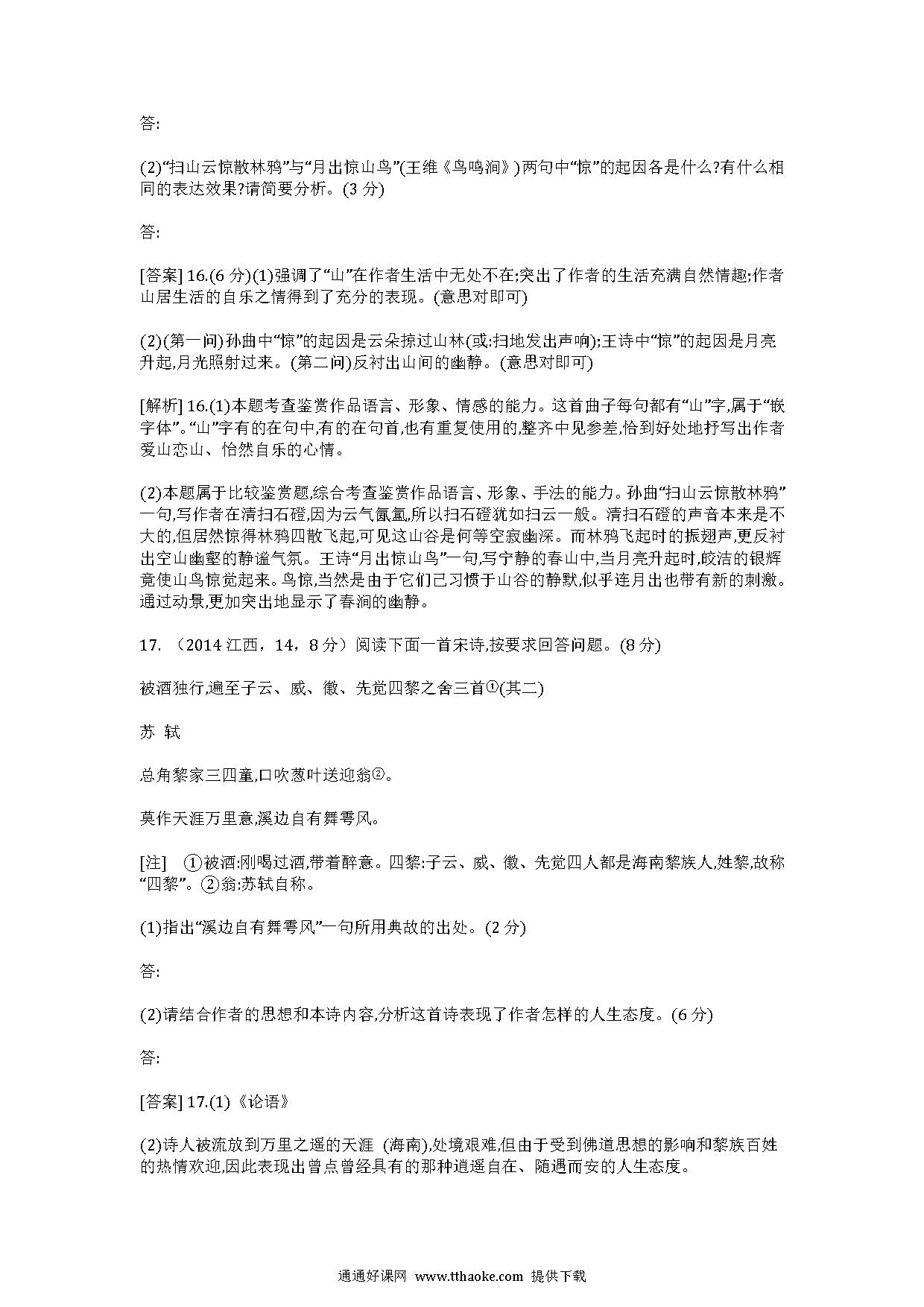 答:

(2)“扫山云惊散林鸦”与“月出惊山鸟”(王维《鸟鸣涧》)两句中“惊”的起因各是什么?有什么相同的表达效果?请简要分析。(3 分)

答:

[答案] 16.(6 分)(1)强调了“山”在作者生活中无处不在;突出了作者的生活充满自然情趣;作者山居生活的自乐之情得到了充分的表现。(意思对即可)

(2)(第一问)孙曲中“惊”的起因是云朵掠过山林(或:扫地发出声响);王诗中“惊”的起因是月亮升起,月光照射过来。(第二问)反衬出山间的幽静。(意思对即可)

[解析] 16.(1)本题考查鉴赏作品语言、形象、情感的能力。这首曲子每句都有“山”字,属于“嵌字体”。“山”字有的在句中,有的在句首,也有重复使用的,整齐中见参差,恰到好处地抒写出作者爱山恋山、怡然自乐的心情。

(2)本题属于比较鉴赏题,综合考查鉴赏作品语言、形象、手法的能力。孙曲“扫山云惊散林鸦”一句,写作者在清扫石磴,因为云气氤氲,所以扫石磴犹如扫云一般。清扫石磴的声音本来是不大的,但居然惊得林鸦四散飞起,可见这山谷是何等空寂幽深。而林鸦飞起时的振翅声,更反衬出空山幽壑的静谧气氛。王诗“月出惊山鸟”一句,写宁静的春山中,当月亮升起时,皎洁的银辉竟使山鸟惊觉起来。鸟惊,当然是由于它们已习惯于山谷的静默,似乎连月出也带有新的刺激。通过动景,更加突出地显示了春涧的幽静。

17. （2014 江西，14，8 分）阅读下面一首宋诗,按要求回答问题。(8 分)

被酒独行,遍至子云、威、徽、先觉四黎之舍三首①(其二)

苏 轼

总角黎家三四童,口吹葱叶送迎翁②。

莫作天涯万里意,溪边自有舞雩风。

[注] ①被酒:刚喝过酒,带着醉意。四黎:子云、威、徽、先觉四人都是海南黎族人,姓黎,故称“四黎”。②翁:苏轼自称。

(1)指出“溪边自有舞雩风”一句所用典故的出处。(2 分)

答:

(2)请结合作者的思想和本诗内容,分析这首诗表现了作者怎样的人生态度。(6 分)

答:

[答案] 17.(1)《论语》

(2)诗人被流放到万里之遥的天涯 (海南),处境艰难,但由于受到佛道思想的影响和黎族百姓的热情欢迎,因此表现出曾点曾经具有的那种逍遥自在、随遇而安的人生态度。

通通好课网 www.tthaoke.com 提供下载